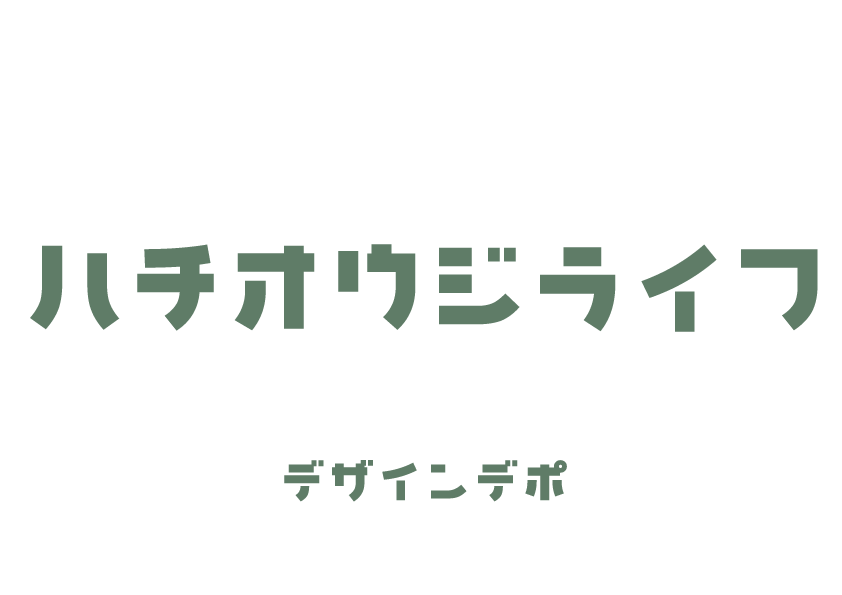 ハチオウジライフ

デザインデポ